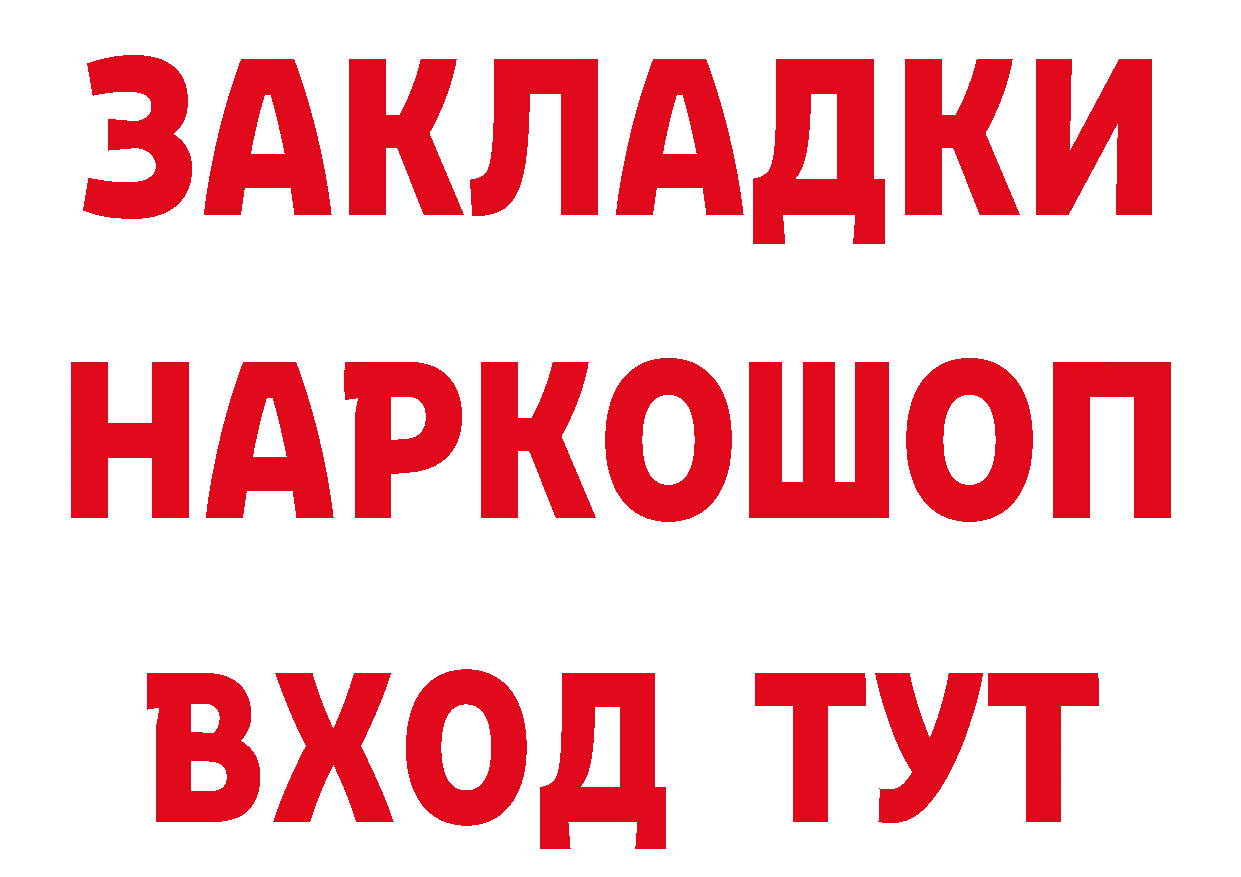 ЗАКЛАДКИ НАРКОШОП ВХОД ТУТ